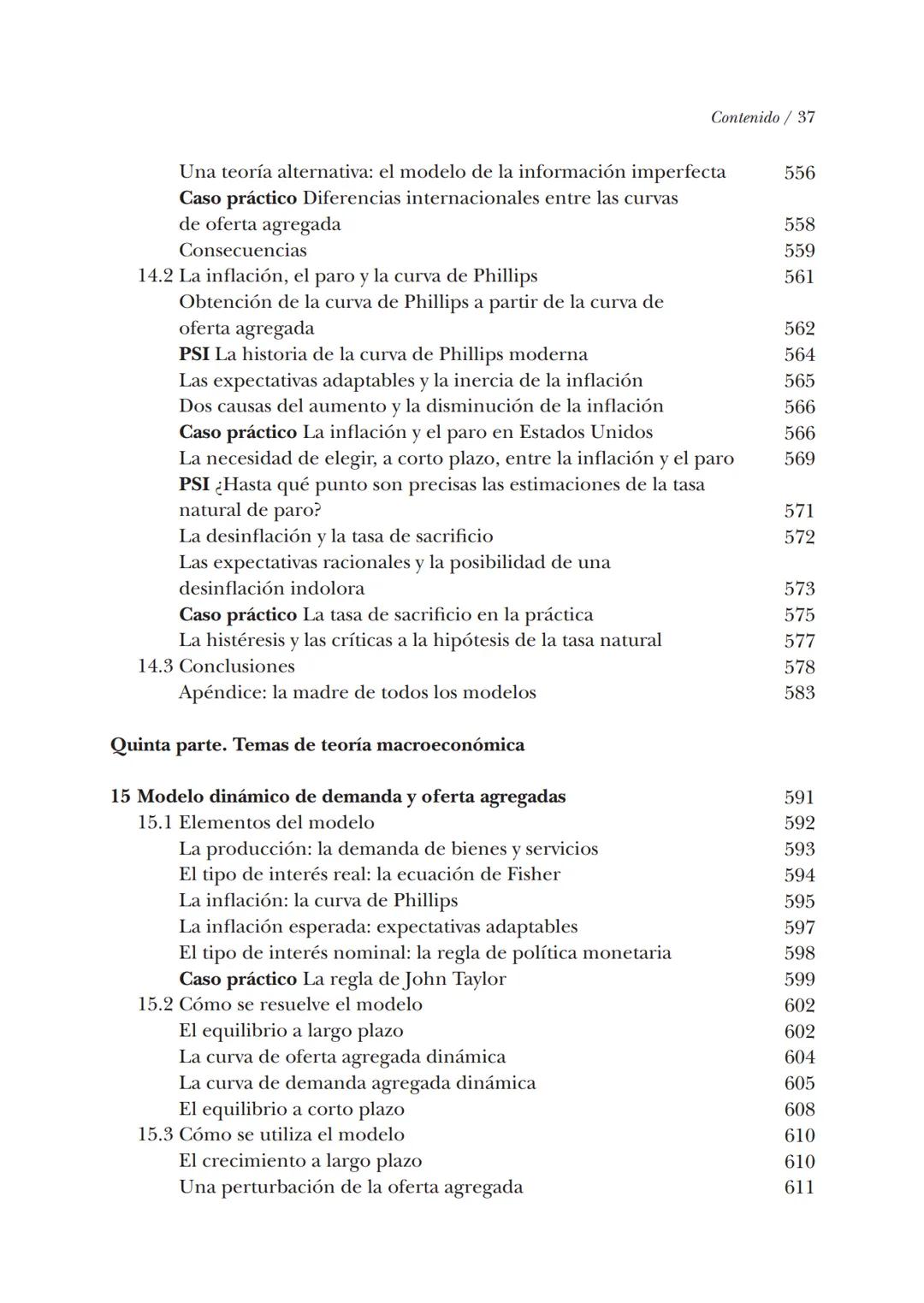 Contenido / 37

Una teoría alternativa: el modelo de la información imperfecta 556
Caso práctico Diferencias internacionales entre las curvas de oferta agregada 558
Consecuencias 559
14.2 La inflación, el paro y la curva de Phillips 561
Obtención de la curva de Phillips a partir de la curva de oferta agregada 562
PSI La historia de la curva de Phillips moderna 564
Las expectativas adaptables y la inercia de la inflación 565
Dos causas del aumento y la disminución de la inflación 566
Caso práctico La inflación y el paro en Estados Unidos 566
La necesidad de elegir, a corto plazo, entre la inflación y el paro 569
PSI ¿Hasta qué punto son precisas las estimaciones de la tasa natural de paro? 571
La desinflación y la tasa de sacrificio 572
Las expectativas racionales y la posibilidad de una desinflación indolora 573
Caso práctico La tasa de sacrificio en la práctica 575
La histéresis y las críticas a la hipótesis de la tasa natural 577
14.3 Conclusiones 578
Apéndice: la madre de todos los modelos 583

Quinta parte. Temas de teoría macroeconómica

15 Modelo dinámico de demanda y oferta agregadas 591
15.1 Elementos del modelo 592
La producción: la demanda de bienes y servicios 593
El tipo de interés real: la ecuación de Fisher 594
La inflación: la curva de Phillips 595
La inflación esperada: expectativas adaptables 597
El tipo de interés nominal: la regla de política monetaria 598
Caso práctico La regla de John Taylor 599
15.2 Cómo se resuelve el modelo 602
El equilibrio a largo plazo 602
La curva de oferta agregada dinámica 604
La curva de demanda agregada dinámica 605
El equilibrio a corto plazo 608
15.3 Cómo se utiliza el modelo 610
El crecimiento a largo plazo 610
Una perturbación de la oferta agregada 611